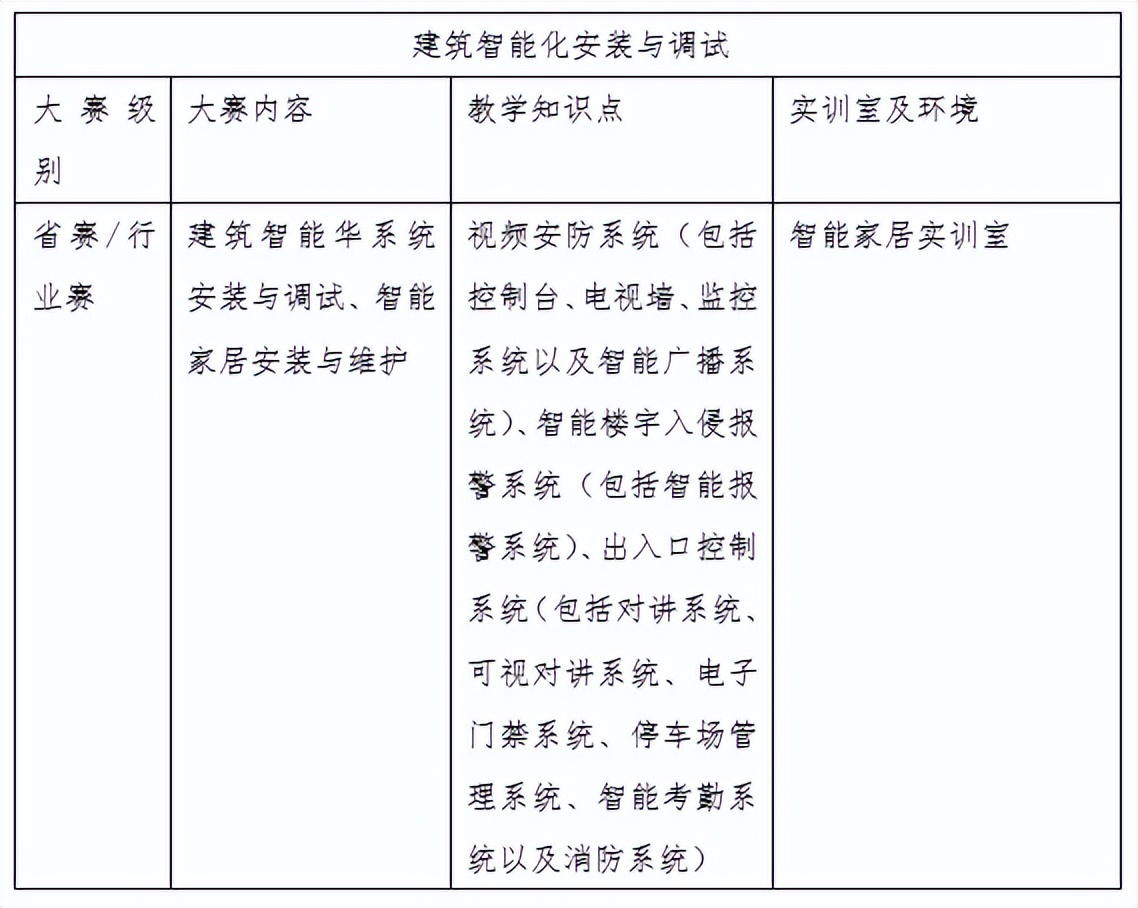 | 建筑智能化安装与调试 | | | |
|---|---|---|---|
| 大赛级别 | 大赛内容 | 教学知识点 | 实训室及环境 |
| 省赛/行业赛 | 建筑智能华系统安装与调试、智能家居安装与维护 | 视频安防系统（包括控制台、电视墙、监控系统以及智能广播系统）、智能楼宇入侵报警系统（包括智能报警系统）、出入口控制系统（包括对讲系统、可视对讲系统、电子门禁系统、停车场管理系统、智能考勤系统以及消防系统） | 智能家居实训室 |